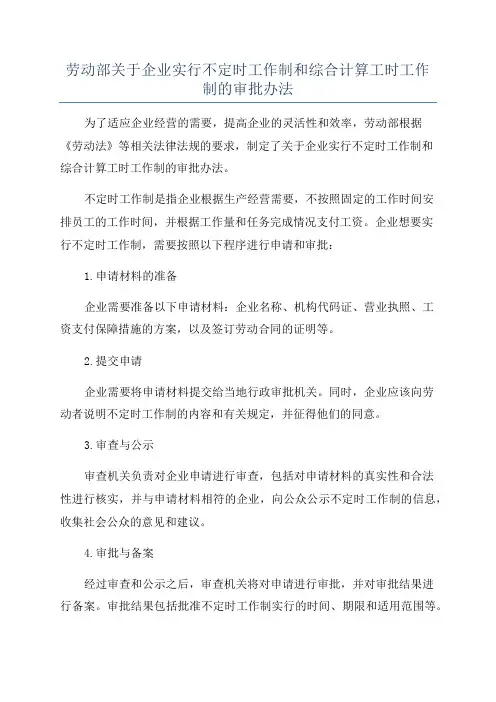 劳动部关于企业实行不定时工作制和综合计算工时工作制的审批办法

为了适应企业经营的需要，提高企业的灵活性和效率，劳动部根据《劳动法》等相关法律法规的要求，制定了关于企业实行不定时工作制和综合计算工时工作制的审批办法。

不定时工作制是指企业根据生产经营需要，不按照固定的工作时间安排员工的工作时间，并根据工作量和任务完成情况支付工资。企业想要实行不定时工作制，需要按照以下程序进行申请和审批：

1.申请材料的准备

企业需要准备以下申请材料：企业名称、机构代码证、营业执照、工资支付保障措施的方案，以及签订劳动合同的证明等。

2.提交申请

企业需要将申请材料提交给当地行政审批机关。同时，企业应该向劳动者说明不定时工作制的内容和有关规定，并征得他们的同意。

3.审查与公示

审查机关负责对企业申请进行审查，包括对申请材料的真实性和合法性进行核实，并与申请材料相符的企业，向公众公示不定时工作制的信息，收集社会公众的意见和建议。

4.审批与备案

经过审查和公示之后，审查机关将对申请进行审批，并对审批结果进行备案。审批结果包括批准不定时工作制实行的时间、期限和适用范围等。